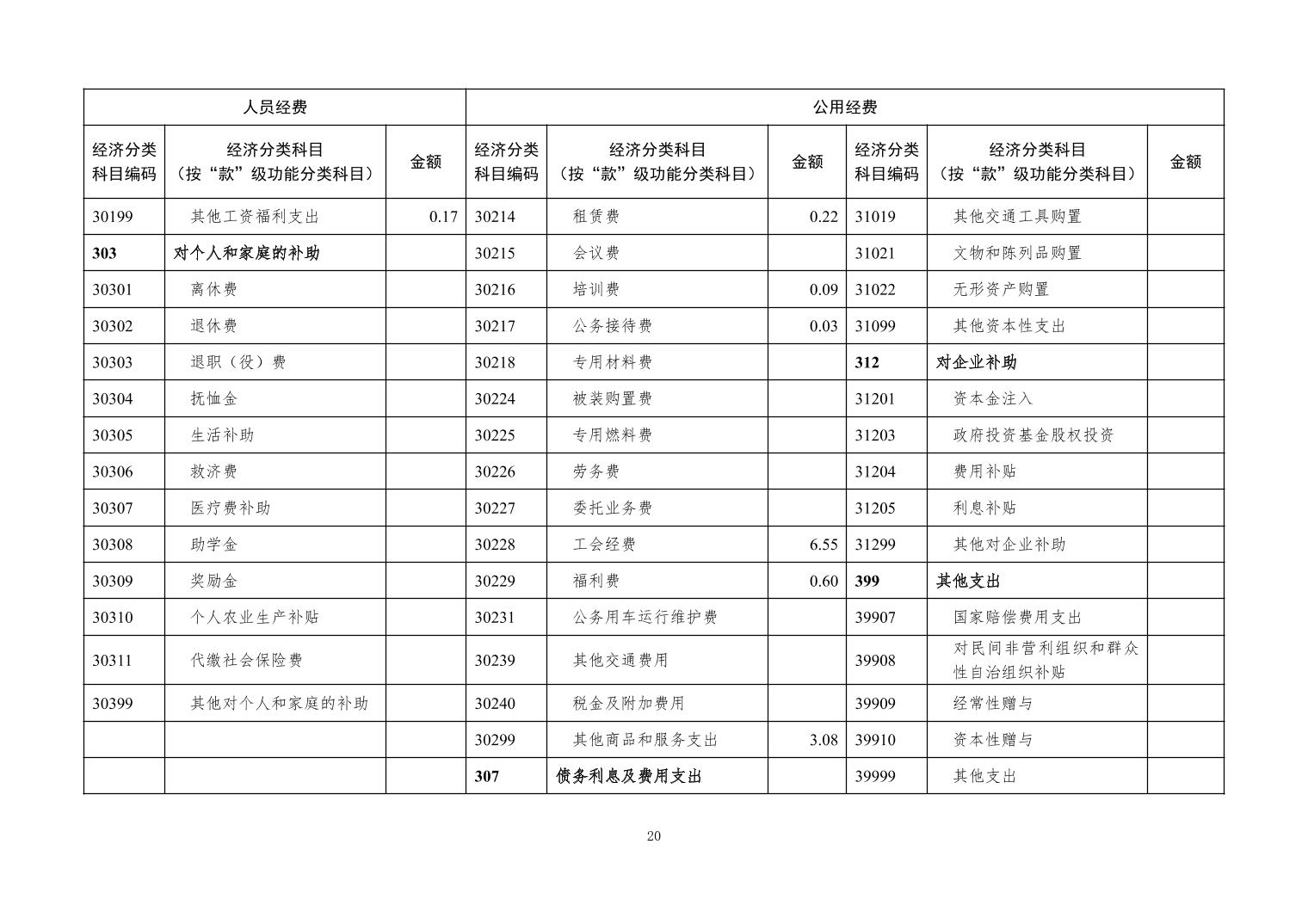 | 人员经费 | | | 公用经费 | | | | | |
|---|---|---|---|---|---|---|---|---|
| 经济分类科目编码 | 经济分类科目（按“款”级功能分类科目） | 金额 | 经济分类科目编码 | 经济分类科目（按“款”级功能分类科目） | 金额 | 经济分类科目编码 | 经济分类科目（按“款”级功能分类科目） | 金额 |
| 30199 | 其他工资福利支出 | 0.17 | 30214 | 租赁费 | 0.22 | 31019 | 其他交通工具购置 | |
| 303 | 对个人和家庭的补助 | | 30215 | 会议费 | | 31021 | 文物和陈列品购置 | |
| 30301 | 离休费 | | 30216 | 培训费 | 0.09 | 31022 | 无形资产购置 | |
| 30302 | 退休费 | | 30217 | 公务接待费 | 0.03 | 31099 | 其他资本性支出 | |
| 30303 | 退职（役）费 | | 30218 | 专用材料费 | | 312 | 对企业补助 | |
| 30304 | 抚恤金 | | 30224 | 被装购置费 | | 31201 | 资本金注入 | |
| 30305 | 生活补助 | | 30225 | 专用燃料费 | | 31203 | 政府投资基金股权投资 | |
| 30306 | 救济费 | | 30226 | 劳务费 | | 31204 | 费用补贴 | |
| 30307 | 医疗费补助 | | 30227 | 委托业务费 | | 31205 | 利息补贴 | |
| 30308 | 助学金 | | 30228 | 工会经费 | 6.55 | 31299 | 其他对企业补助 | |
| 30309 | 奖励金 | | 30229 | 福利费 | 0.60 | 399 | 其他支出 | |
| 30310 | 个人农业生产补贴 | | 30231 | 公务用车运行维护费 | | 39907 | 国家赔偿费用支出 | |
| 30311 | 代缴社会保险费 | | 30239 | 其他交通费用 | | 39908 | 对民间非营利组织和群众性自治组织补贴 | |
| 30399 | 其他对个人和家庭的补助 | | 30240 | 税金及附加费用 | | 39909 | 经常性赠与 | |
| | | | 30299 | 其他商品和服务支出 | 3.08 | 39910 | 资本性赠与 | |
| | | | 307 | 债务利息及费用支出 | | 39999 | 其他支出 | |

20